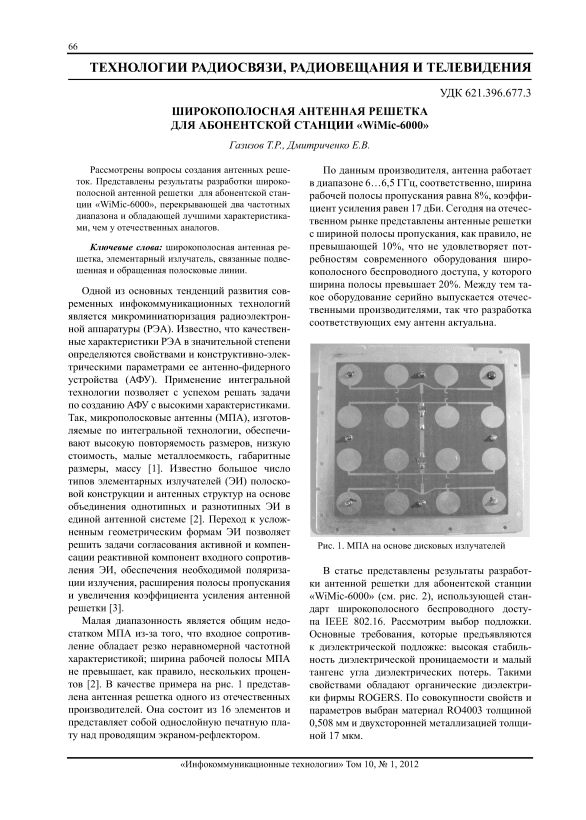 66

ТЕХНОЛОГИИ РАДИОСВЯЗИ, РАДИОВЕЩАНИЯ И ТЕЛЕВИДЕНИЯ

УДК 621.396.677.3

ШИРОКОПОЛОСНАЯ АНТЕННАЯ РЕШЕТКА ДЛЯ АБОНЕНТСКОЙ СТАНЦИИ «WiMic-6000»

Газизов Т.Р., Дмитриченко Е.В.

Рассмотрены вопросы создания антенных решеток. Представлены результаты разработки широкополосной антенной решетки для абонентской станции «WiMic-6000», перекрывающей два частотных диапазона и обладающей лучшими характеристиками, чем у отечественных аналогов.

Ключевые слова: широкополосная антенная решетка, элементарный излучатель, связанные подвешенная и обращенная полосковые линии.

Одной из основных тенденций развития современных инфокоммуникационных технологий является микроминиатюризация радиоэлектронной аппаратуры (РЭА). Известно, что качественные характеристики РЭА в значительной степени определяются свойствами и конструктивно-электрическими параметрами ее антенно-фидерного устройства (АФУ). Применение интегральной технологии позволяет с успехом решать задачи по созданию АФУ с высокими характеристиками. Так, микрополосковые антенны (МПА), изготовляемые по интегральной технологии, обеспечивают высокую повторяемость размеров, низкую стоимость, малые металлоемкость, габаритные размеры, массу [1]. Известно большое число типов элементарных излучателей (ЭИ) полосковой конструкции и антенных структур на основе объединения однотипных и разнотипных ЭИ в единой антенной системе [2]. Переход к усложненным геометрическим формам ЭИ позволяет решить задачи согласования активной и компенсации реактивной компонент входного сопротивления ЭИ, обеспечения необходимой поляризации излучения, расширения полосы пропускания и увеличения коэффициента усиления антенной решетки [3].

Малая диапазонность является общим недостатком МПА из-за того, что входное сопротивление обладает резко неравномерной частотной характеристикой; ширина рабочей полосы МПА не превышает, как правило, нескольких процентов [2]. В качестве примера на рис. 1 представлена антенная решетка одного из отечественных производителей. Она состоит из 16 элементов и представляет собой однослойную печатную плату над проводящим экраном-рефлектором.

По данным производителя, антенна работает в диапазоне 6…6,5 ГГц, соответственно, ширина рабочей полосы пропускания равна 8%, коэффициент усиления равен 17 дБи. Сегодня на отечественном рынке представлены антенные решетки с шириной полосы пропускания, как правило, не превышающей 10%, что не удовлетворяет потребностям современного оборудования широкополосного беспроводного доступа, у которого ширина полосы превышает 20%. Между тем такое оборудование серийно выпускается отечественными производителями, так что разработка соответствующих ему антенн актуальна.

Рис. 1. МПА на основе дисковых излучателей

В статье представлены результаты разработки антенной решетки для абонентской станции «WiMic-6000» (см. рис. 2), использующей стандарт широкополосного беспроводного доступа IEEE 802.16. Рассмотрим выбор подложки. Основные требования, которые предъявляются к диэлектрической подложке: высокая стабильность диэлектрической проницаемости и малый тангенс угла диэлектрических потерь. Такими свойствами обладают органические диэлектрики фирмы ROGERS. По совокупности свойств и параметров выбран материал RO4003 толщиной 0,508 мм и двухсторонней металлизацией толщиной 17 мкм.

«Инфокоммуникационные технологии» Том 10, № 1, 2012